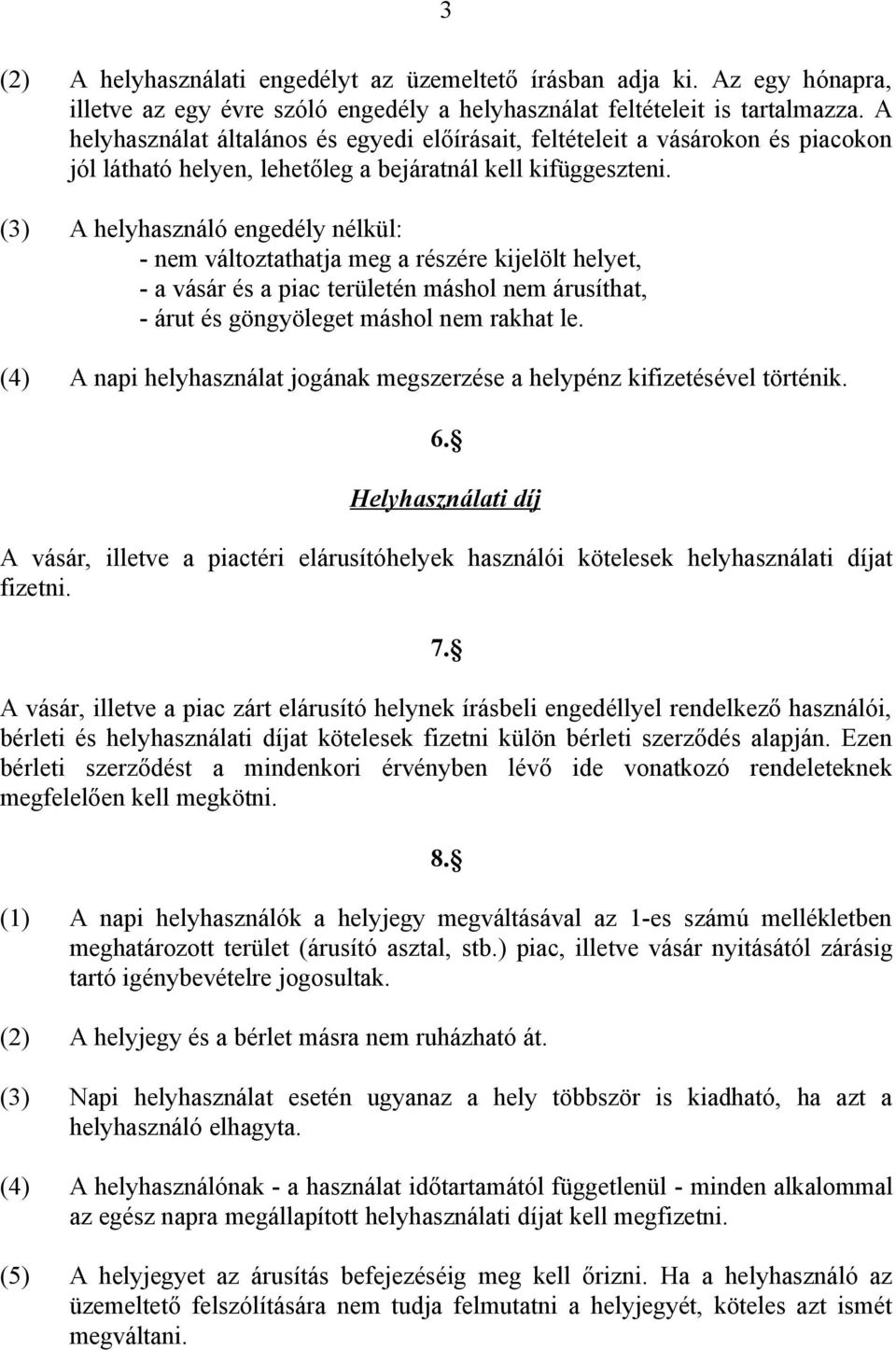 3

(2) A helyhasználati engedélyt az üzemeltető írásban adja ki. Az egy hónapra, illetve az egy évre szóló engedély a helyhasználat feltételeit is tartalmazza. A helyhasználat általános és egyedi előírásait, feltételeit a vásárokon és piacokon jól látható helyen, lehetőleg a bejáratnál kell kifüggeszteni.

(3) A helyhasználó engedély nélkül:
- nem változtathatja meg a részére kijelölt helyet,
- a vásár és a piac területén máshol nem árusíthat,
- árut és göngyöleget máshol nem rakhat le.

(4) A napi helyhasználat jogának megszerzése a helypénz kifizetésével történik.

6.§

Helyhasználati díj

A vásár, illetve a piactéri elárusítóhelyek használói kötelesek helyhasználati díjat fizetni.

7.§

A vásár, illetve a piac zárt elárusító helynek írásbeli engedéllyel rendelkező használói, bérleti és helyhasználati díjat kötelesek fizetni külön bérleti szerződés alapján. Ezen bérleti szerződést a mindenkori érvényben lévő ide vonatkozó rendeleteknek megfelelően kell megkötni.

8.§

(1) A napi helyhasználók a helyjegy megváltásával az 1-es számú mellékletben meghatározott terület (árusító asztal, stb.) piac, illetve vásár nyitásától zárásig tartó igénybevételre jogosultak.

(2) A helyjegy és a bérlet másra nem ruházható át.

(3) Napi helyhasználat esetén ugyanaz a hely többször is kiadható, ha azt a helyhasználó elhagyta.

(4) A helyhasználónak - a használat időtartamától függetlenül - minden alkalommal az egész napra megállapított helyhasználati díjat kell megfizetni.

(5) A helyjegyet az árusítás befejezéséig meg kell őrizni. Ha a helyhasználó az üzemeltető felszólítására nem tudja felmutatni a helyjegyét, köteles azt ismét megváltani.